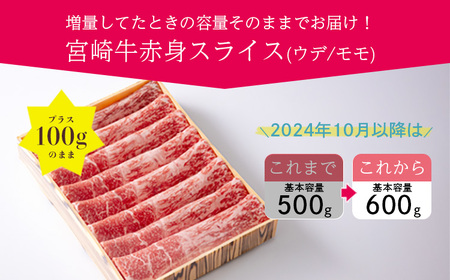 増量してたときの容量そのままでお届け！
宮崎牛赤身スライス(ウデ/モモ)

プラス
100g
のまま

2024年10月以降は

これまで
基本容量
500g

これから
基本容量
600g